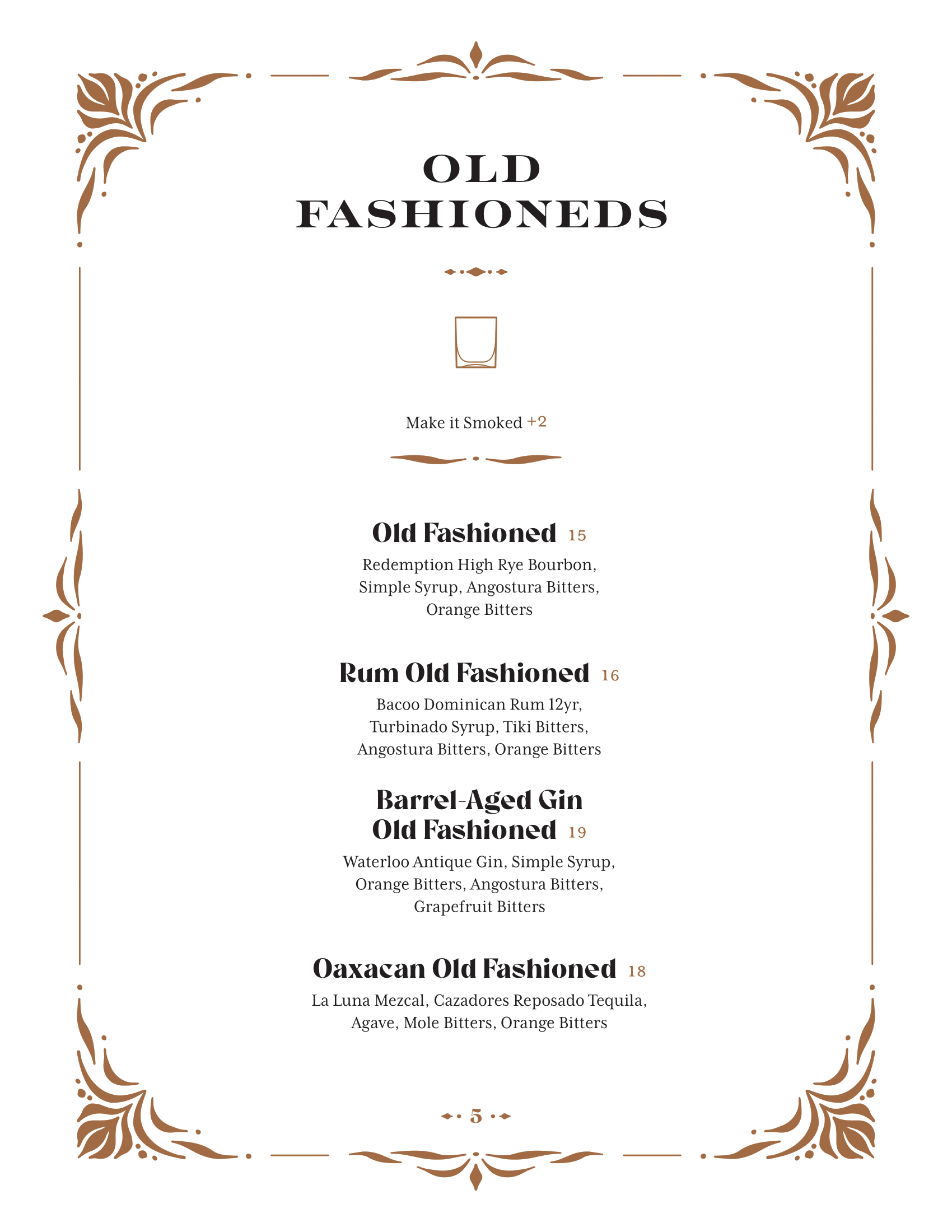 OLD
FASHIONEDS

Make it Smoked +2

Old Fashioned 15

Redemption High Rye Bourbon, Simple Syrup, Angostura Bitters, Orange Bitters

Rum Old Fashioned 16

Bacoo Dominican Rum 12yr, Turbinado Syrup, Tiki Bitters, Angostura Bitters, Orange Bitters

Barrel-Aged Gin
Old Fashioned 19

Waterloo Antique Gin, Simple Syrup, Orange Bitters, Angostura Bitters, Grapefruit Bitters

Oaxacan Old Fashioned 18

La Luna Mezcal, Cazadores Reposado Tequila, Agave, Mole Bitters, Orange Bitters

5